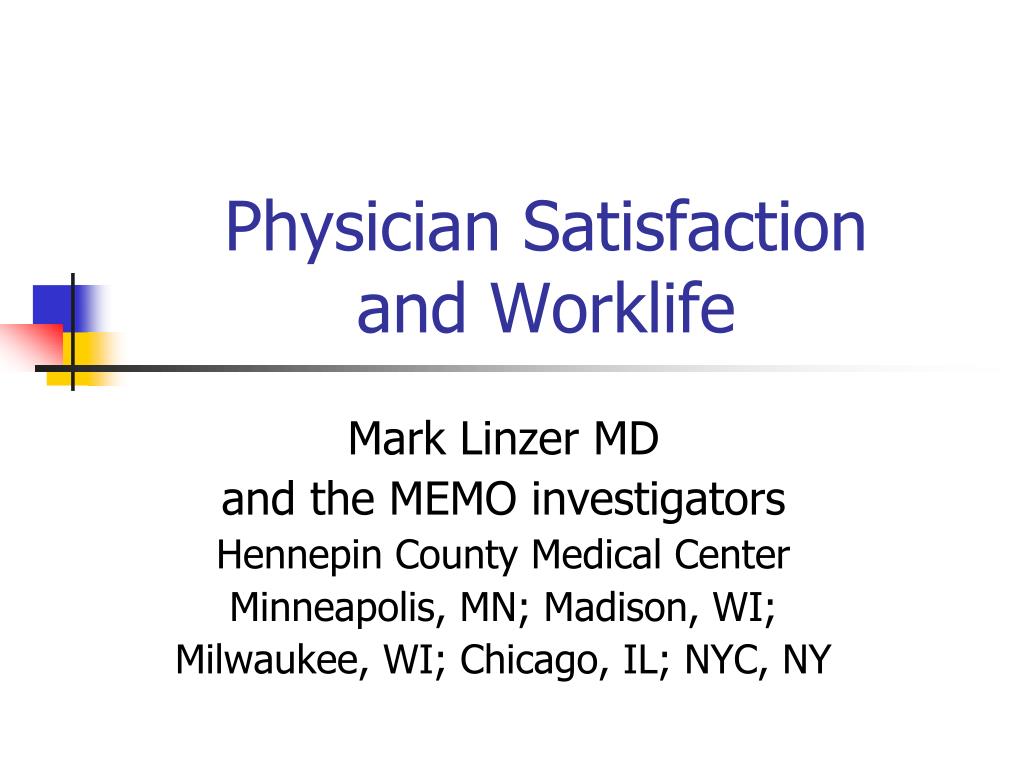 Physician Satisfaction and Worklife

Mark Linzer MD
and the MEMO investigators
Hennepin County Medical Center
Minneapolis, MN; Madison, WI;
Milwaukee, WI; Chicago, IL; NYC, NY